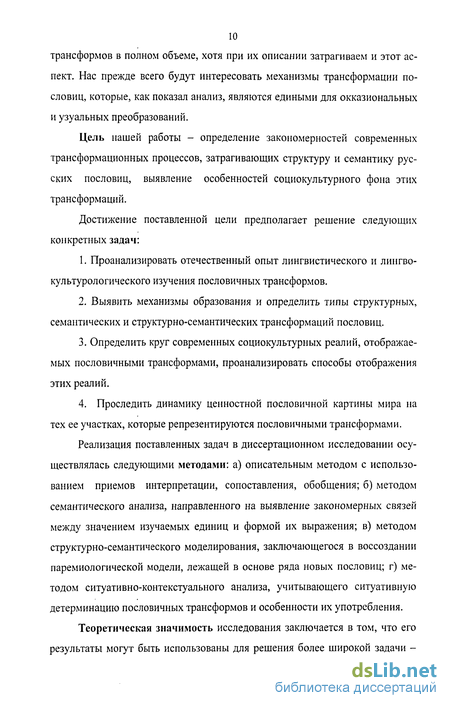 10

трансформов в полном объеме, хотя при их описании затрагиваем и этот аспект. Нас прежде всего будут интересовать механизмы трансформации пословиц, которые, как показал анализ, являются едиными для окказиональных и узуальных преобразований.

Цель нашей работы – определение закономерностей современных трансформационных процессов, затрагивающих структуру и семантику русских пословиц, выявление особенностей социокультурного фона этих трансформаций.

Достижение поставленной цели предполагает решение следующих конкретных задач:

1. Проанализировать отечественный опыт лингвистического и лингвокультурологического изучения пословичных трансформов.

2. Выявить механизмы образования и определить типы структурных, семантических и структурно-семантических трансформаций пословиц.

3. Определить круг современных социокультурных реалий, отображаемых пословичными трансформами, проанализировать способы отображения этих реалий.

4. Проследить динамику ценностной пословичной картины мира на тех ее участках, которые репрезентируются пословичными трансформами.

Реализация поставленных задач в диссертационном исследовании осуществлялась следующими методами: а) описательным методом с использованием приемов интерпретации, сопоставления, обобщения; б) методом семантического анализа, направленного на выявление закономерных связей между значением изучаемых единиц и формой их выражения; в) методом структурно-семантического моделирования, заключающегося в воссоздании паремиологической модели, лежащей в основе ряда новых пословиц; г) методом ситуативно-контекстуального анализа, учитывающего ситуативную детерминацию пословичных трансформов и особенности их употребления.

Теоретическая значимость исследования заключается в том, что его результаты могут быть использованы для решения более широкой задачи –

dsLib.net
библиотека диссертаций